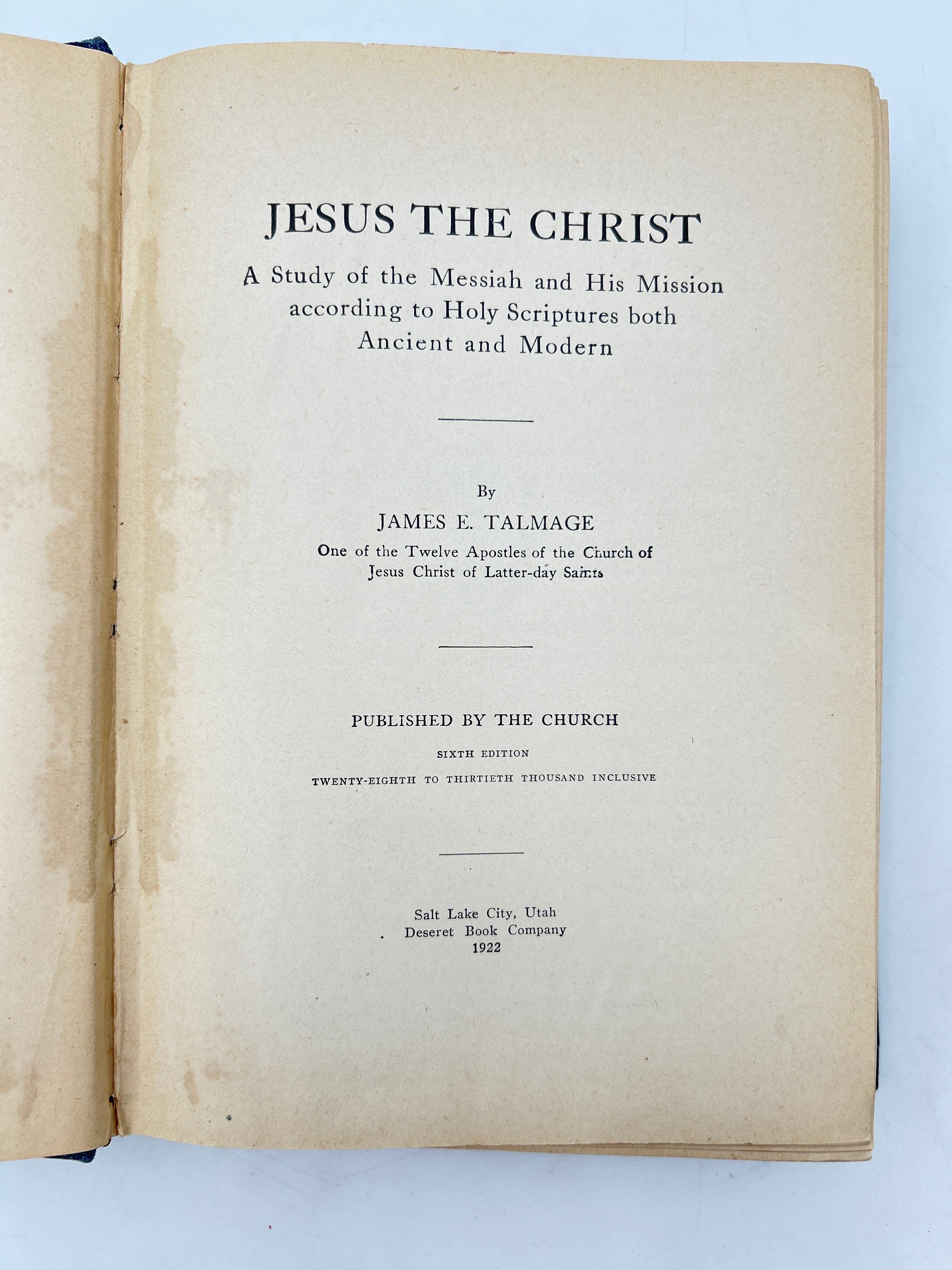 JESUS THE CHRIST

A Study of the Messiah and His Mission according to Holy Scriptures both Ancient and Modern

By

JAMES E. TALMAGE

One of the Twelve Apostles of the Church of Jesus Christ of Latter-day Saints

PUBLISHED BY THE CHURCH

SIXTH EDITION

TWENTY-EIGHTH TO THIRTIETH THOUSAND INCLUSIVE

Salt Lake City, Utah
Deseret Book Company
1922